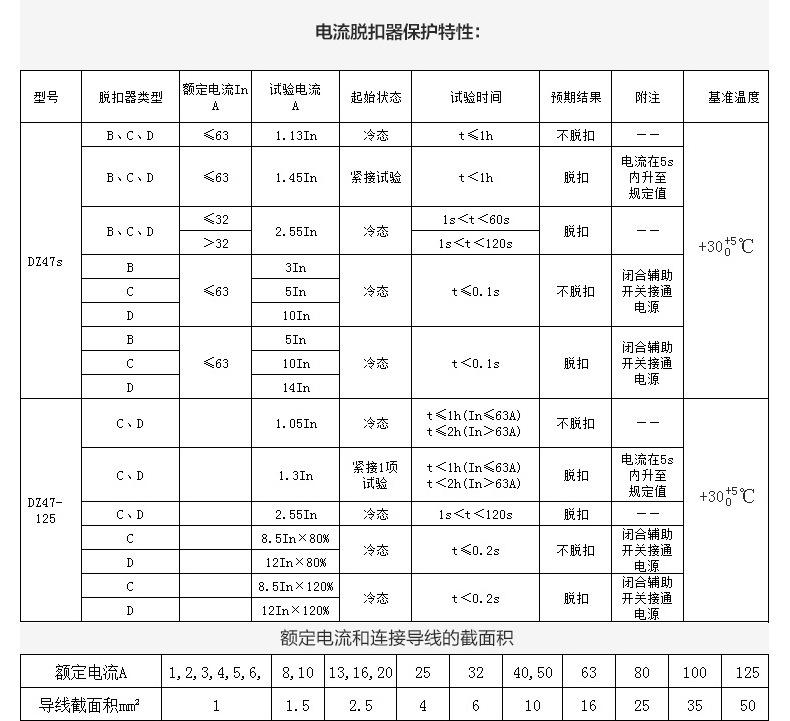 电流脱扣器保护特性:

| 型号 | 脱扣器类型 | 额定电流In A | 试验电流 A | 起始状态 | 试验时间 | 预期结果 | 附注 | 基准温度 |
|---|---|---|---|---|---|---|---|---|
| DZ47s | B、C、D | ≤63 | 1.13In | 冷态 | t≤1h | 不脱扣 | —— | $+30_{0}^{+5}$℃ |
| | B、C、D | ≤63 | 1.45In | 紧接试验 | t<1h | 脱扣 | 电流在5s内升至规定值 | |
| | B、C、D | ≤32 | 2.55In | 冷态 | 1s<t<60s | 脱扣 | —— | |
| | | >32 | | | 1s<t<120s | | | |
| | B | ≤63 | 3In | 冷态 | t≤0.1s | 不脱扣 | 闭合辅助开关接通电源 | |
| | C | | 5In | | | | | |
| | D | | 10In | | | | | |
| | B | ≤63 | 5In | 冷态 | t<0.1s | 脱扣 | 闭合辅助开关接通电源 | |
| | C | | 10In | | | | | |
| | D | | 14In | | | | | |
| DZ47-125 | C、D | | 1.05In | 冷态 | t≤1h(In≤63A) t≤2h(In>63A) | 不脱扣 | —— | $+30_{0}^{+5}$℃ |
| | C、D | | 1.3In | 紧接1项试验 | t<1h(In≤63A) t<2h(In>63A) | 脱扣 | 电流在5s内升至规定值 | |
| | C、D | | 2.55In | 冷态 | 1s<t<120s | 脱扣 | —— | |
| | C | | 8.5In×80% | 冷态 | t≤0.2s | 不脱扣 | 闭合辅助开关接通电源 | |
| | D | | 12In×80% | | | | | |
| | C | | 8.5In×120% | 冷态 | t<0.2s | 脱扣 | 闭合辅助开关接通电源 | |
| | D | | 12In×120% | | | | | |

额定电流和连接导线的截面积

| 额定电流A | 1,2,3,4,5,6, | 8,10 | 13,16,20 | 25 | 32 | 40,50 | 63 | 80 | 100 | 125 |
|---|---|---|---|---|---|---|---|---|---|---|
| 导线截面积mm² | 1 | 1.5 | 2.5 | 4 | 6 | 10 | 16 | 25 | 35 | 50 |